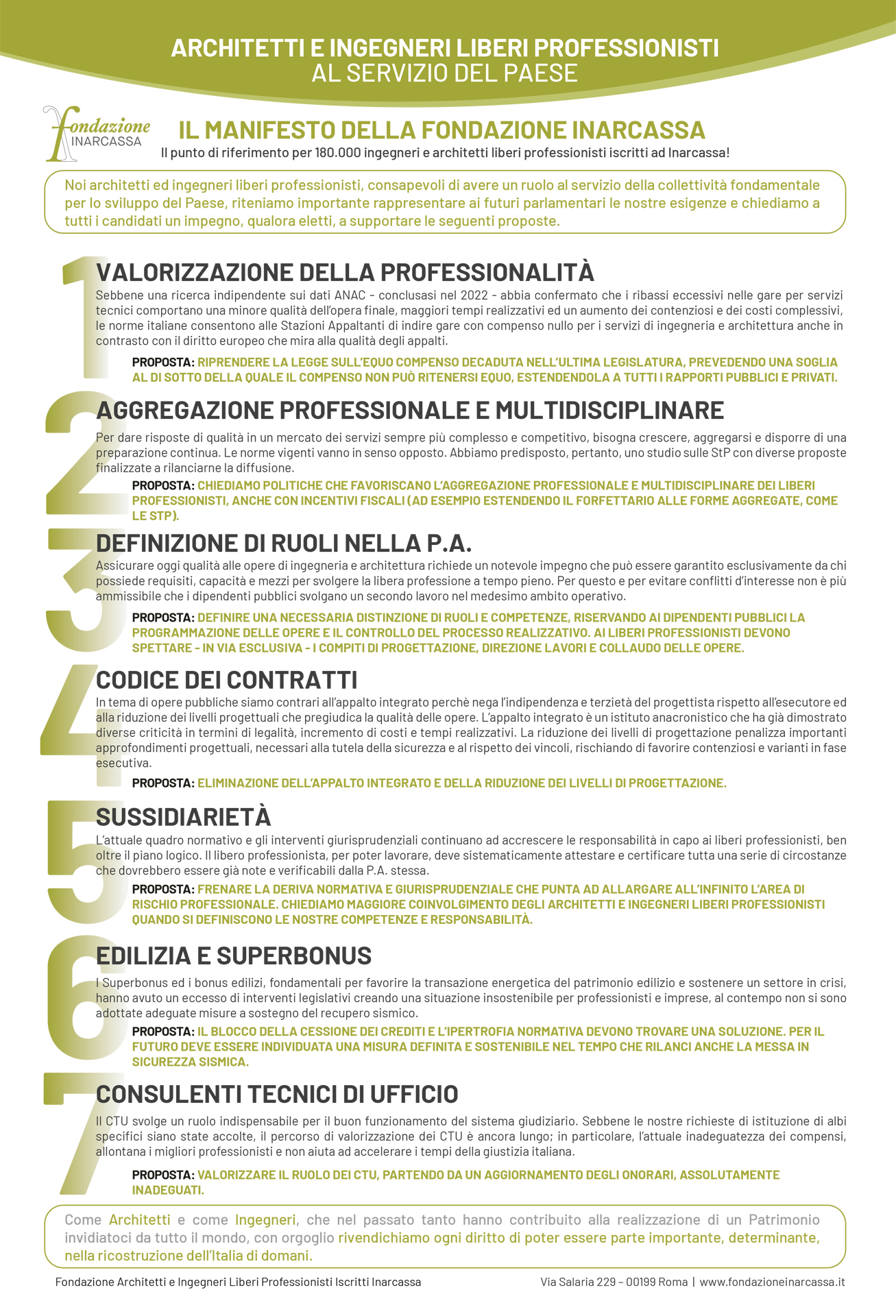 ARCHITETTI E INGEGNERI LIBERI PROFESSIONISTI
AL SERVIZIO DEL PAESE

fondazione
INARCASSA

IL MANIFESTO DELLA FONDAZIONE INARCASSA
Il punto di riferimento per 180.000 ingegneri e architetti liberi professionisti iscritti ad Inarcassa!

Noi architetti ed ingegneri liberi professionisti, consapevoli di avere un ruolo al servizio della collettività fondamentale per lo sviluppo del Paese, riteniamo importante rappresentare ai futuri parlamentari le nostre esigenze e chiediamo a tutti i candidati un impegno, qualora eletti, a supportare le seguenti proposte.

1
VALORIZZAZIONE DELLA PROFESSIONALITÀ
Sebbene una ricerca indipendente sui dati ANAC - conclusasi nel 2022 - abbia confermato che i ribassi eccessivi nelle gare per servizi tecnici comportano una minore qualità dell'opera finale, maggiori tempi realizzativi ed un aumento dei contenziosi e dei costi complessivi, le norme italiane consentono alle Stazioni Appaltanti di indire gare con compenso nullo per i servizi di ingegneria e architettura anche in contrasto con il diritto europeo che mira alla qualità degli appalti.
PROPOSTA: RIPRENDERE LA LEGGE SULL'EQUO COMPENSO DECADUTA NELL'ULTIMA LEGISLATURA, PREVEDENDO UNA SOGLIA AL DI SOTTO DELLA QUALE IL COMPENSO NON PUÒ RITENERSI EQUO, ESTENDENDOLA A TUTTI I RAPPORTI PUBBLICI E PRIVATI.

2
AGGREGAZIONE PROFESSIONALE E MULTIDISCIPLINARE
Per dare risposte di qualità in un mercato dei servizi sempre più complesso e competitivo, bisogna crescere, aggregarsi e disporre di una preparazione continua. Le norme vigenti vanno in senso opposto. Abbiamo predisposto, pertanto, uno studio sulle StP con diverse proposte finalizzate a rilanciarne la diffusione.
PROPOSTA: CHIEDIAMO POLITICHE CHE FAVORISCANO L'AGGREGAZIONE PROFESSIONALE E MULTIDISCIPLINARE DEI LIBERI PROFESSIONISTI, ANCHE CON INCENTIVI FISCALI (AD ESEMPIO ESTENDENDO IL FORFETTARIO ALLE FORME AGGREGATE, COME LE STP).

3
DEFINIZIONE DI RUOLI NELLA P.A.
Assicurare oggi qualità alle opere di ingegneria e architettura richiede un notevole impegno che può essere garantito esclusivamente da chi possiede requisiti, capacità e mezzi per svolgere la libera professione a tempo pieno. Per questo e per evitare conflitti d'interesse non è più ammissibile che i dipendenti pubblici svolgano un secondo lavoro nel medesimo ambito operativo.
PROPOSTA: DEFINIRE UNA NECESSARIA DISTINZIONE DI RUOLI E COMPETENZE, RISERVANDO AI DIPENDENTI PUBBLICI LA PROGRAMMAZIONE DELLE OPERE E IL CONTROLLO DEL PROCESSO REALIZZATIVO. AI LIBERI PROFESSIONISTI DEVONO SPETTARE - IN VIA ESCLUSIVA - I COMPITI DI PROGETTAZIONE, DIREZIONE LAVORI E COLLAUDO DELLE OPERE.

4
CODICE DEI CONTRATTI
In tema di opere pubbliche siamo contrari all'appalto integrato perchè nega l'indipendenza e terzietà del progettista rispetto all'esecutore ed alla riduzione dei livelli progettuali che pregiudica la qualità delle opere. L'appalto integrato è un istituto anacronistico che ha già dimostrato diverse criticità in termini di legalità, incremento di costi e tempi realizzativi. La riduzione dei livelli di progettazione penalizza importanti approfondimenti progettuali, necessari alla tutela della sicurezza e al rispetto dei vincoli, rischiando di favorire contenziosi e varianti in fase esecutiva.
PROPOSTA: ELIMINAZIONE DELL'APPALTO INTEGRATO E DELLA RIDUZIONE DEI LIVELLI DI PROGETTAZIONE.

5
SUSSIDIARIETÀ
L'attuale quadro normativo e gli interventi giurisprudenziali continuano ad accrescere le responsabilità in capo ai liberi professionisti, ben oltre il piano logico. Il libero professionista, per poter lavorare, deve sistematicamente attestare e certificare tutta una serie di circostanze che dovrebbero essere già note e verificabili dalla P.A. stessa.
PROPOSTA: FRENARE LA DERIVA NORMATIVA E GIURISPRUDENZIALE CHE PUNTA AD ALLARGARE ALL'INFINITO L'AREA DI RISCHIO PROFESSIONALE. CHIEDIAMO MAGGIORE COINVOLGIMENTO DEGLI ARCHITETTI E INGEGNERI LIBERI PROFESSIONISTI QUANDO SI DEFINISCONO LE NOSTRE COMPETENZE E RESPONSABILITÀ.

6
EDILIZIA E SUPERBONUS
I Superbonus ed i bonus edilizi, fondamentali per favorire la transazione energetica del patrimonio edilizio e sostenere un settore in crisi, hanno avuto un eccesso di interventi legislativi creando una situazione insostenibile per professionisti e imprese, al contempo non si sono adottate adeguate misure a sostegno del recupero sismico.
PROPOSTA: IL BLOCCO DELLA CESSIONE DEI CREDITI E L'IPERTROFIA NORMATIVA DEVONO TROVARE UNA SOLUZIONE. PER IL FUTURO DEVE ESSERE INDIVIDUATA UNA MISURA DEFINITA E SOSTENIBILE NEL TEMPO CHE RILANCI ANCHE LA MESSA IN SICUREZZA SISMICA.

7
CONSULENTI TECNICI DI UFFICIO
Il CTU svolge un ruolo indispensabile per il buon funzionamento del sistema giudiziario. Sebbene le nostre richieste di istituzione di albi specifici siano state accolte, il percorso di valorizzazione dei CTU è ancora lungo; in particolare, l'attuale inadeguatezza dei compensi, allontana i migliori professionisti e non aiuta ad accelerare i tempi della giustizia italiana.
PROPOSTA: VALORIZZARE IL RUOLO DEI CTU, PARTENDO DA UN AGGIORNAMENTO DEGLI ONORARI, ASSOLUTAMENTE INADEGUATI.

Come Architetti e come Ingegneri, che nel passato tanto hanno contribuito alla realizzazione di un Patrimonio invidiatoci da tutto il mondo, con orgoglio rivendichiamo ogni diritto di poter essere parte importante, determinante, nella ricostruzione dell'Italia di domani.

Fondazione Architetti e Ingegneri Liberi Professionisti Iscritti Inarcassa
Via Salaria 229 – 00199 Roma | www.fondazioneinarcassa.it